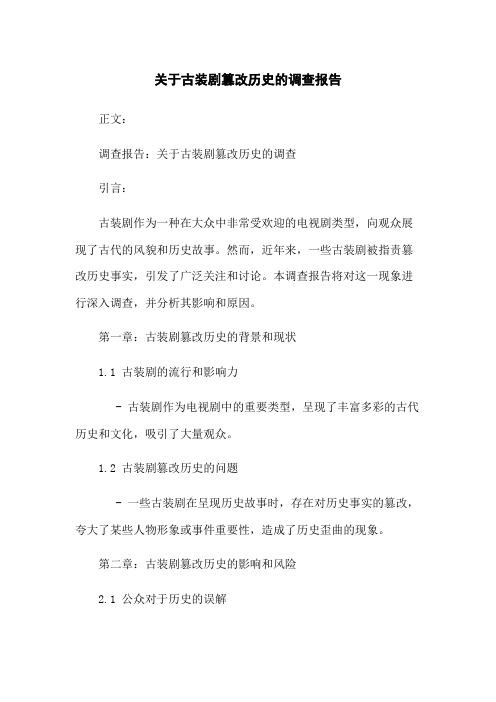 关于古装剧篡改历史的调查报告

正文：

调查报告：关于古装剧篡改历史的调查

引言：

古装剧作为一种在大众中非常受欢迎的电视剧类型，向观众展现了古代的风貌和历史故事。然而，近年来，一些古装剧被指责篡改历史事实，引发了广泛关注和讨论。本调查报告将对这一现象进行深入调查，并分析其影响和原因。

第一章：古装剧篡改历史的背景和现状

1.1 古装剧的流行和影响力

- 古装剧作为电视剧中的重要类型，呈现了丰富多彩的古代历史和文化，吸引了大量观众。

1.2 古装剧篡改历史的问题

- 一些古装剧在呈现历史故事时，存在对历史事实的篡改，夸大了某些人物形象或事件重要性，造成了历史歪曲的现象。

第二章：古装剧篡改历史的影响和风险

2.1 公众对于历史的误解